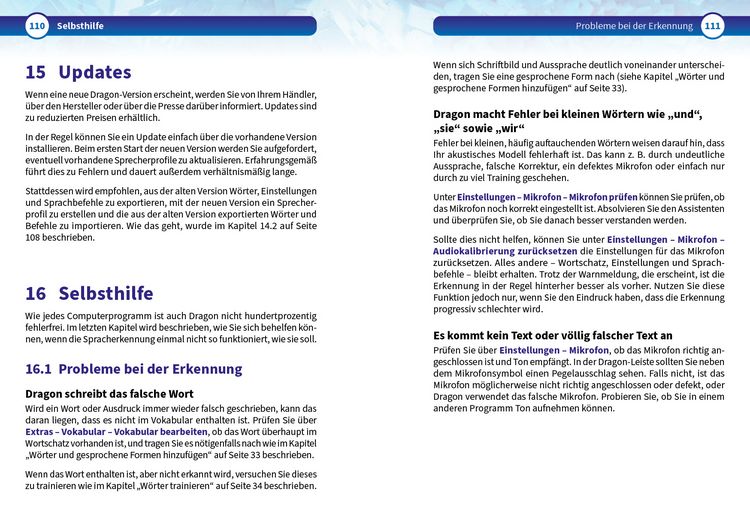 110 Selbsthilfe

15 Updates

Wenn eine neue Dragon-Version erscheint, werden Sie von Ihrem Händler, über den Hersteller oder über die Presse darüber informiert. Updates sind zu reduzierten Preisen erhältlich.

In der Regel können Sie ein Update einfach über die vorhandene Version installieren. Beim ersten Start der neuen Version werden Sie aufgefordert, eventuell vorhandene Sprecherprofile zu aktualisieren. Erfahrungsgemäß führt dies zu Fehlern und dauert außerdem verhältnismäßig lange.

Stattdessen wird empfohlen, aus der alten Version Wörter, Einstellungen und Sprachbefehle zu exportieren, mit der neuen Version ein Sprecherprofil zu erstellen und die aus der alten Version exportierten Wörter und Befehle zu importieren. Wie das geht, wurde im Kapitel 14.2 auf Seite 108 beschrieben.

16 Selbsthilfe

Wie jedes Computerprogramm ist auch Dragon nicht hundertprozentig fehlerfrei. Im letzten Kapitel wird beschrieben, wie Sie sich behelfen können, wenn die Spracherkennung einmal nicht so funktioniert, wie sie soll.

16.1 Probleme bei der Erkennung

Dragon schreibt das falsche Wort

Wird ein Wort oder Ausdruck immer wieder falsch geschrieben, kann das daran liegen, dass es nicht im Vokabular enthalten ist. Prüfen Sie über Extras – Vokabular – Vokabular bearbeiten, ob das Wort überhaupt im Wortschatz vorhanden ist, und tragen Sie es nötigenfalls nach wie im Kapitel „Wörter und gesprochene Formen hinzufügen“ auf Seite 33 beschrieben.

Wenn das Wort enthalten ist, aber nicht erkannt wird, versuchen Sie dieses zu trainieren wie im Kapitel „Wörter trainieren“ auf Seite 34 beschrieben.

Probleme bei der Erkennung 111

Wenn sich Schriftbild und Aussprache deutlich voneinander unterscheiden, tragen Sie eine gesprochene Form nach (siehe Kapitel „Wörter und gesprochene Formen hinzufügen“ auf Seite 33).

Dragon macht Fehler bei kleinen Wörtern wie „und“, „sie“ sowie „wir“

Fehler bei kleinen, häufig auftauchenden Wörtern weisen darauf hin, dass Ihr akustisches Modell fehlerhaft ist. Das kann z. B. durch undeutliche Aussprache, falsche Korrektur, ein defektes Mikrofon oder einfach nur durch zu viel Training geschehen.

Unter Einstellungen – Mikrofon – Mikrofon prüfen können Sie prüfen, ob das Mikrofon noch korrekt eingestellt ist. Absolvieren Sie den Assistenten und überprüfen Sie, ob Sie danach besser verstanden werden.

Sollte dies nicht helfen, können Sie unter Einstellungen – Mikrofon – Audiokalibrierung zurücksetzen die Einstellungen für das Mikrofon zurücksetzen. Alles andere – Wortschatz, Einstellungen und Sprachbefehle – bleibt erhalten. Trotz der Warnmeldung, die erscheint, ist die Erkennung in der Regel hinterher besser als vorher. Nutzen Sie diese Funktion jedoch nur, wenn Sie den Eindruck haben, dass die Erkennung progressiv schlechter wird.

Es kommt kein Text oder völlig falscher Text an

Prüfen Sie über Einstellungen – Mikrofon, ob das Mikrofon richtig angeschlossen ist und Ton empfängt. In der Dragon-Leiste sollten Sie neben dem Mikrofonsymbol einen Pegelausschlag sehen. Falls nicht, ist das Mikrofon möglicherweise nicht richtig angeschlossen oder defekt, oder Dragon verwendet das falsche Mikrofon. Probieren Sie, ob Sie in einem anderen Programm Ton aufnehmen können.